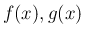 $f(x), g(x)$